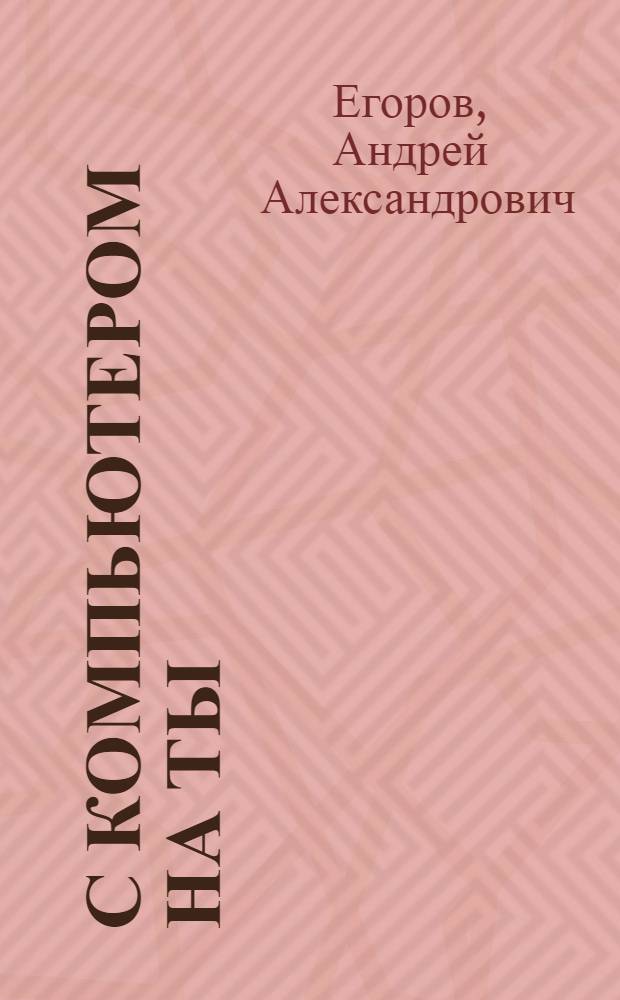 Егоров,
Андрей
Александрович

С КОМПЬЮТЕРОМ
НА ТЫ